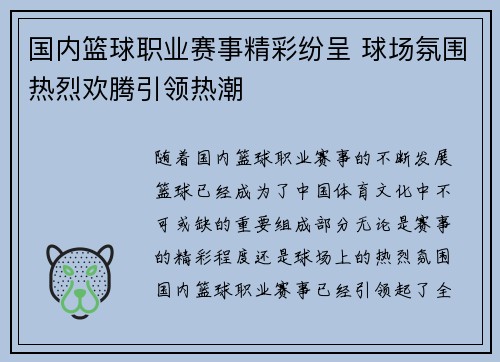 国内篮球职业赛事精彩纷呈 球场氛围热烈欢腾引领热潮

随着国内篮球职业赛事的不断发展篮球已经成为了中国体育文化中不可或缺的重要组成部分无论是赛事的精彩程度还是球场上的热烈氛围国内篮球职业赛事已经引领起了全